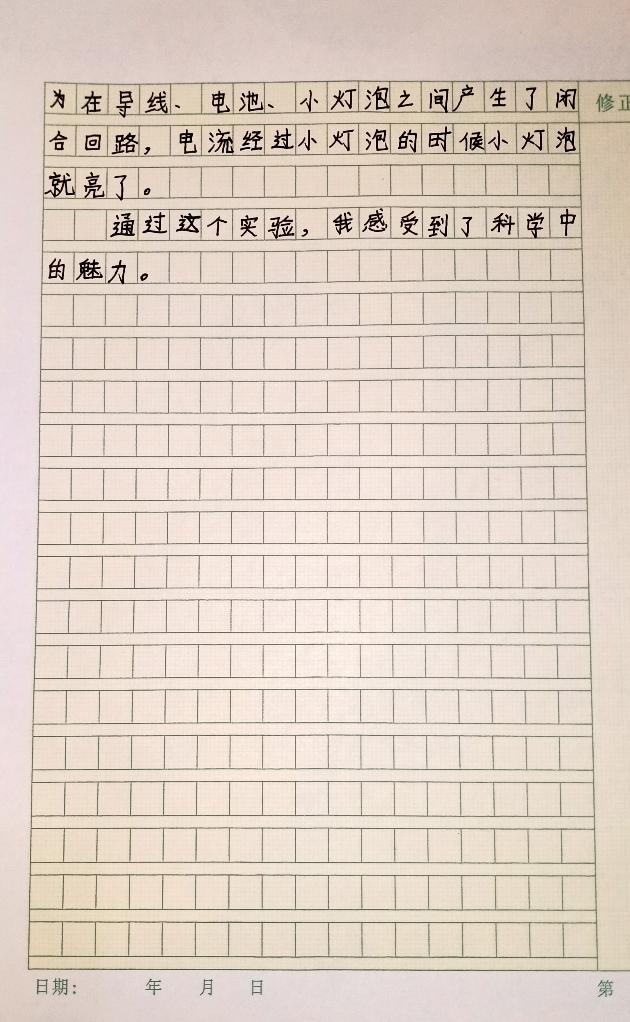 为在导线、电池、小灯泡之间产生了闭合回路，电流经过小灯泡的时候小灯泡就亮了。

通过这个实验，我感受到了科学中的魅力。

修正

日期： 年 月 日

第